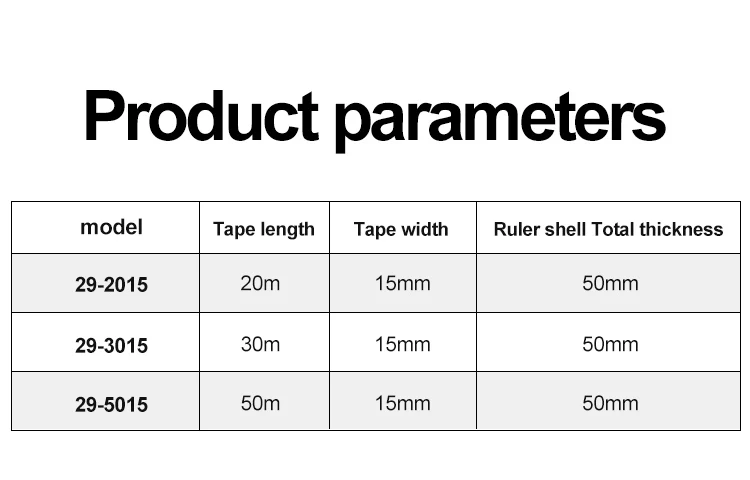 Product parameters

| model | Tape length | Tape width | Ruler shell Total thickness |
|---|---|---|---|
| 29-2015 | 20m | 15mm | 50mm |
| 29-3015 | 30m | 15mm | 50mm |
| 29-5015 | 50m | 15mm | 50mm |